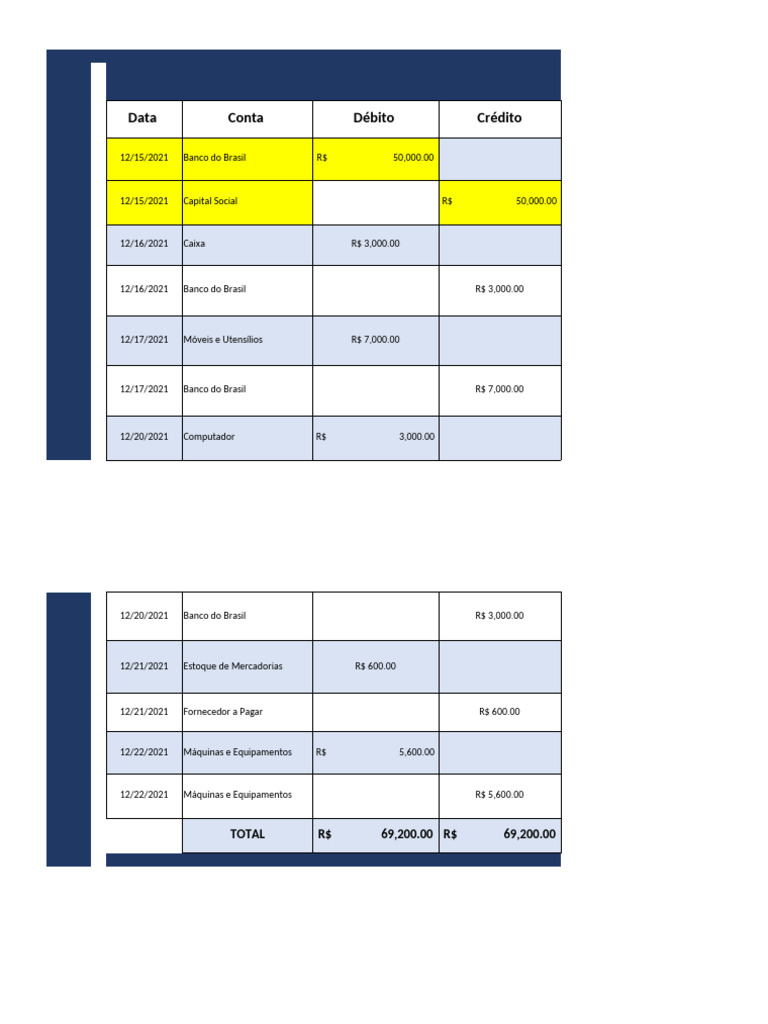 | Data | Conta | Débito | Crédito |
|---|---|---|---|
| 12/15/2021 | Banco do Brasil | R$ 50,000.00 | |
| 12/15/2021 | Capital Social | | R$ 50,000.00 |
| 12/16/2021 | Caixa | R$ 3,000.00 | |
| 12/16/2021 | Banco do Brasil | | R$ 3,000.00 |
| 12/17/2021 | Móveis e Utensílios | R$ 7,000.00 | |
| 12/17/2021 | Banco do Brasil | | R$ 7,000.00 |
| 12/20/2021 | Computador | R$ 3,000.00 | |

| | | | |
|---|---|---|---|
| 12/20/2021 | Banco do Brasil | | R$ 3,000.00 |
| 12/21/2021 | Estoque de Mercadorias | R$ 600.00 | |
| 12/21/2021 | Fornecedor a Pagar | | R$ 600.00 |
| 12/22/2021 | Máquinas e Equipamentos | R$ 5,600.00 | |
| 12/22/2021 | Máquinas e Equipamentos | | R$ 5,600.00 |
| | TOTAL | R$ 69,200.00 | R$ 69,200.00 |